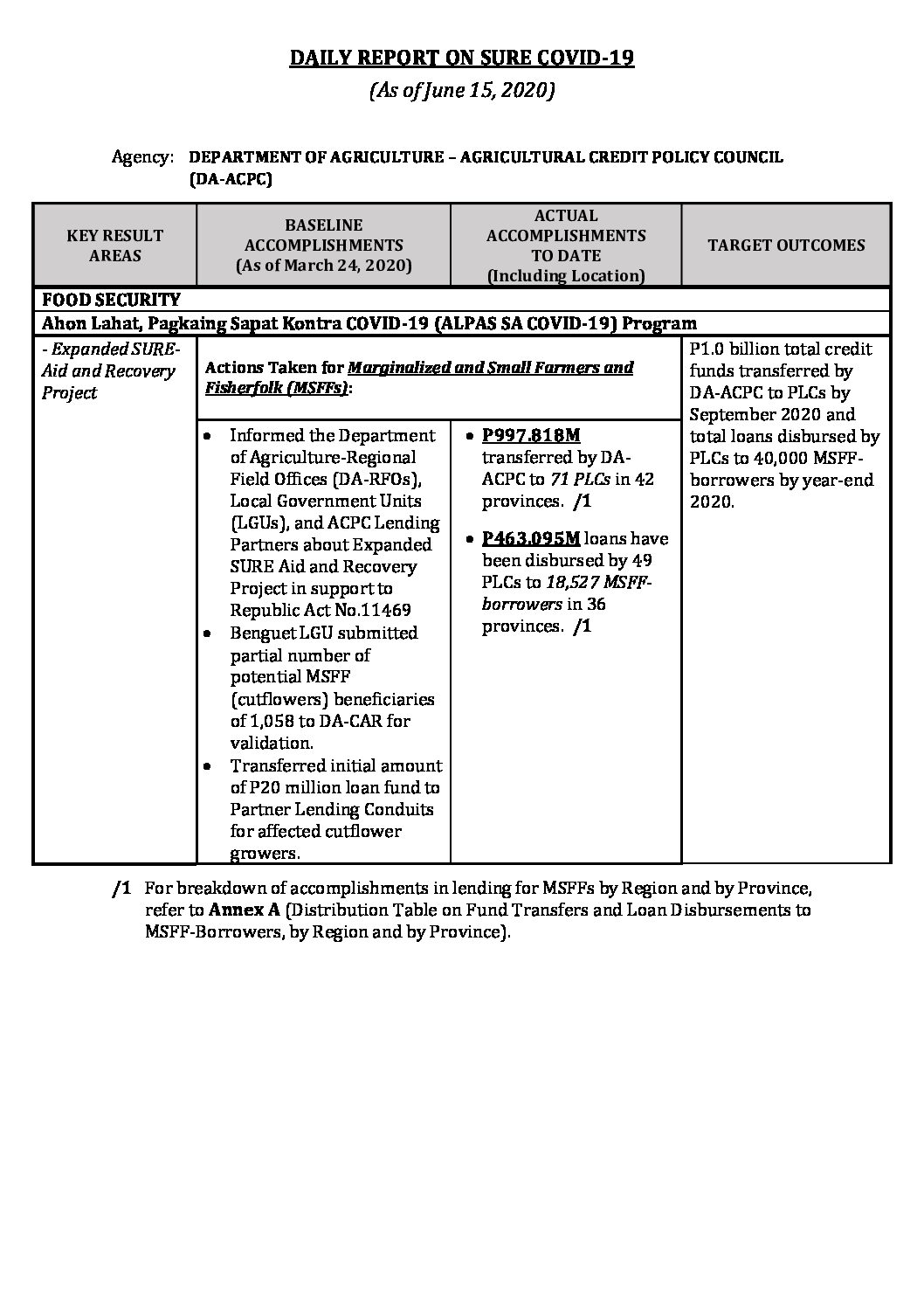 DAILY REPORT ON SURE COVID-19
(As of June 15, 2020)

Agency: DEPARTMENT OF AGRICULTURE – AGRICULTURAL CREDIT POLICY COUNCIL (DA-ACPC)

| KEY RESULT AREAS | BASELINE ACCOMPLISHMENTS (As of March 24, 2020) | ACTUAL ACCOMPLISHMENTS TO DATE (Including Location) | TARGET OUTCOMES |
|---|---|---|---|
| FOOD SECURITY | | | |
| Ahon Lahat, Pagkaing Sapat Kontra COVID-19 (ALPAS SA COVID-19) Program | | | |
| - Expanded SURE-Aid and Recovery Project | Actions Taken for Marginalized and Small Farmers and Fisherfolk (MSFFs): | | P1.0 billion total credit funds transferred by DA-ACPC to PLCs by September 2020 and total loans disbursed by PLCs to 40,000 MSFF-borrowers by year-end 2020. |
| | • Informed the Department of Agriculture-Regional Field Offices (DA-RFOs), Local Government Units (LGUs), and ACPC Lending Partners about Expanded SURE Aid and Recovery Project in support to Republic Act No.11469 • Benguet LGU submitted partial number of potential MSFF (cutflowers) beneficiaries of 1,058 to DA-CAR for validation. • Transferred initial amount of P20 million loan fund to Partner Lending Conduits for affected cutflower growers. | • P997.818M transferred by DA-ACPC to 71 PLCs in 42 provinces. /1 • P463.095M loans have been disbursed by 49 PLCs to 18,527 MSFF-borrowers in 36 provinces. /1 | |

/1 For breakdown of accomplishments in lending for MSFFs by Region and by Province, refer to Annex A (Distribution Table on Fund Transfers and Loan Disbursements to MSFF-Borrowers, by Region and by Province).